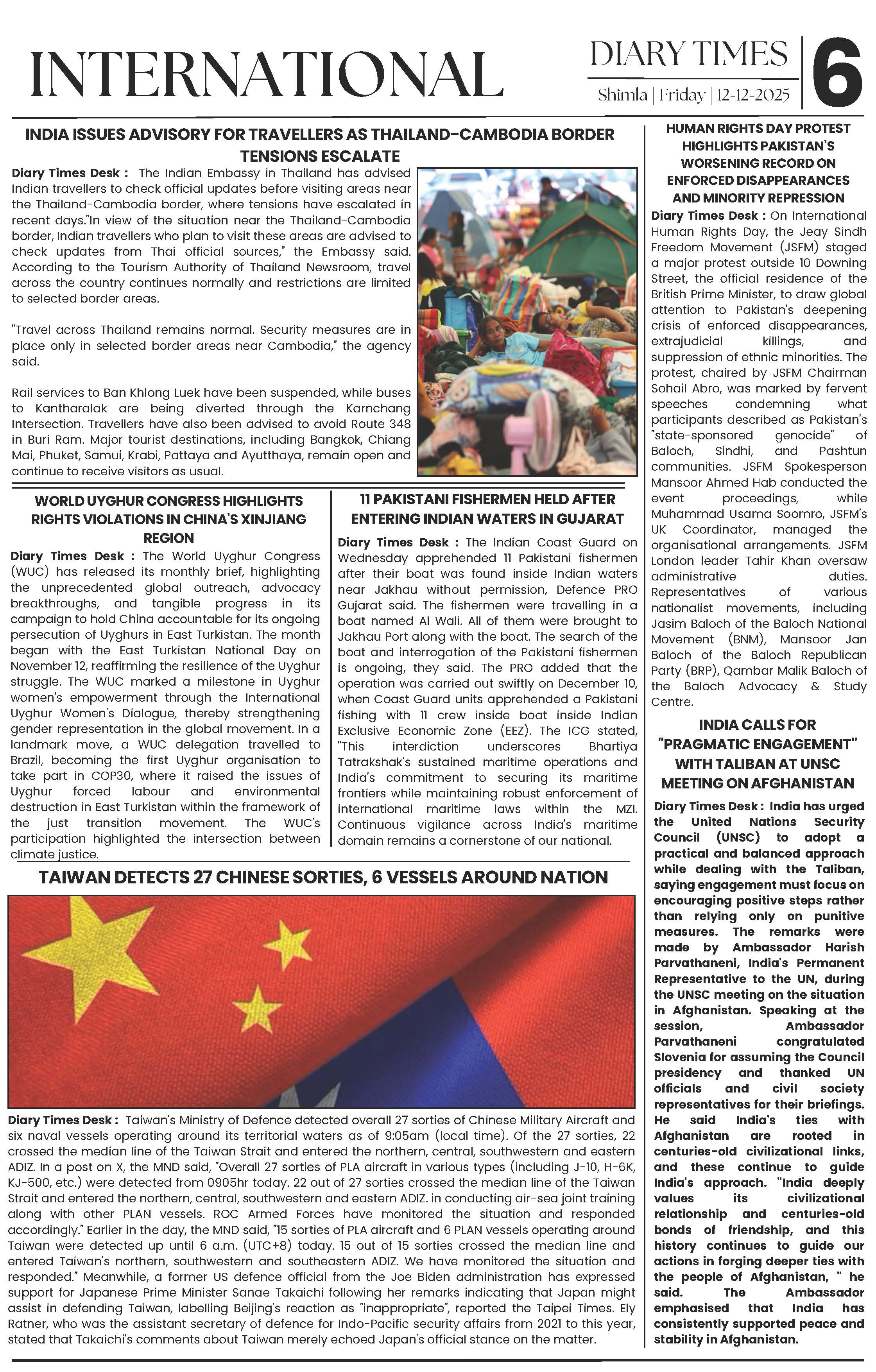 INTERNATIONAL

DIARY TIMES
Shimla | Friday | 12-12-2025

6

INDIA ISSUES ADVISORY FOR TRAVELLERS AS THAILAND-CAMBODIA BORDER TENSIONS ESCALATE

Diary Times Desk : The Indian Embassy in Thailand has advised Indian travellers to check official updates before visiting areas near the Thailand-Cambodia border, where tensions have escalated in recent days."In view of the situation near the Thailand-Cambodia border, Indian travellers who plan to visit these areas are advised to check updates from Thai official sources," the Embassy said. According to the Tourism Authority of Thailand Newsroom, travel across the country continues normally and restrictions are limited to selected border areas.

"Travel across Thailand remains normal. Security measures are in place only in selected border areas near Cambodia," the agency said.

Rail services to Ban Khlong Luek have been suspended, while buses to Kantharalak are being diverted through the Karnchang Intersection. Travellers have also been advised to avoid Route 348 in Buri Ram. Major tourist destinations, including Bangkok, Chiang Mai, Phuket, Samui, Krabi, Pattaya and Ayutthaya, remain open and continue to receive visitors as usual.

WORLD UYGHUR CONGRESS HIGHLIGHTS RIGHTS VIOLATIONS IN CHINA'S XINJIANG REGION

Diary Times Desk : The World Uyghur Congress (WUC) has released its monthly brief, highlighting the unprecedented global outreach, advocacy breakthroughs, and tangible progress in its campaign to hold China accountable for its ongoing persecution of Uyghurs in East Turkistan. The month began with the East Turkistan National Day on November 12, reaffirming the resilience of the Uyghur struggle. The WUC marked a milestone in Uyghur women's empowerment through the International Uyghur Women's Dialogue, thereby strengthening gender representation in the global movement. In a landmark move, a WUC delegation travelled to Brazil, becoming the first Uyghur organisation to take part in COP30, where it raised the issues of Uyghur forced labour and environmental destruction in East Turkistan within the framework of the just transition movement. The WUC's participation highlighted the intersection between climate justice.

11 PAKISTANI FISHERMEN HELD AFTER ENTERING INDIAN WATERS IN GUJARAT

Diary Times Desk : The Indian Coast Guard on Wednesday apprehended 11 Pakistani fishermen after their boat was found inside Indian waters near Jakhau without permission, Defence PRO Gujarat said. The fishermen were travelling in a boat named Al Wali. All of them were brought to Jakhau Port along with the boat. The search of the boat and interrogation of the Pakistani fishermen is ongoing, they said. The PRO added that the operation was carried out swiftly on December 10, when Coast Guard units apprehended a Pakistani fishing with 11 crew inside boat inside Indian Exclusive Economic Zone (EEZ). The ICG stated, "This interdiction underscores Bhartiya Tatrakshak's sustained maritime operations and India's commitment to securing its maritime frontiers while maintaining robust enforcement of international maritime laws within the MZI. Continuous vigilance across India's maritime domain remains a cornerstone of our national.

TAIWAN DETECTS 27 CHINESE SORTIES, 6 VESSELS AROUND NATION

Diary Times Desk : Taiwan's Ministry of Defence detected overall 27 sorties of Chinese Military Aircraft and six naval vessels operating around its territorial waters as of 9:05am (local time). Of the 27 sorties, 22 crossed the median line of the Taiwan Strait and entered the northern, central, southwestern and eastern ADIZ. In a post on X, the MND said, "Overall 27 sorties of PLA aircraft in various types (including J-10, H-6K, KJ-500, etc.) were detected from 0905hr today. 22 out of 27 sorties crossed the median line of the Taiwan Strait and entered the northern, central, southwestern and eastern ADIZ. in conducting air-sea joint training along with other PLAN vessels. ROC Armed Forces have monitored the situation and responded accordingly." Earlier in the day, the MND said, "15 sorties of PLA aircraft and 6 PLAN vessels operating around Taiwan were detected up until 6 a.m. (UTC+8) today. 15 out of 15 sorties crossed the median line and entered Taiwan's northern, southwestern and southeastern ADIZ. We have monitored the situation and responded." Meanwhile, a former US defence official from the Joe Biden administration has expressed support for Japanese Prime Minister Sanae Takaichi following her remarks indicating that Japan might assist in defending Taiwan, labelling Beijing's reaction as "inappropriate", reported the Taipei Times. Ely Ratner, who was the assistant secretary of defence for Indo-Pacific security affairs from 2021 to this year, stated that Takaichi's comments about Taiwan merely echoed Japan's official stance on the matter.

HUMAN RIGHTS DAY PROTEST HIGHLIGHTS PAKISTAN'S WORSENING RECORD ON ENFORCED DISAPPEARANCES AND MINORITY REPRESSION

Diary Times Desk : On International Human Rights Day, the Jeay Sindh Freedom Movement (JSFM) staged a major protest outside 10 Downing Street, the official residence of the British Prime Minister, to draw global attention to Pakistan's deepening crisis of enforced disappearances, extrajudicial killings, and suppression of ethnic minorities. The protest, chaired by JSFM Chairman Sohail Abro, was marked by fervent speeches condemning what participants described as Pakistan's "state-sponsored genocide" of Baloch, Sindhi, and Pashtun communities. JSFM Spokesperson Mansoor Ahmed Hab conducted the event proceedings, while Muhammad Usama Soomro, JSFM's UK Coordinator, managed the organisational arrangements. JSFM London leader Tahir Khan oversaw administrative duties. Representatives of various nationalist movements, including Jasim Baloch of the Baloch National Movement (BNM), Mansoor Jan Baloch of the Baloch Republican Party (BRP), Qambar Malik Baloch of the Baloch Advocacy & Study Centre.

INDIA CALLS FOR "PRAGMATIC ENGAGEMENT" WITH TALIBAN AT UNSC MEETING ON AFGHANISTAN

Diary Times Desk : India has urged the United Nations Security Council (UNSC) to adopt a practical and balanced approach while dealing with the Taliban, saying engagement must focus on encouraging positive steps rather than relying only on punitive measures. The remarks were made by Ambassador Harish Parvathaneni, India's Permanent Representative to the UN, during the UNSC meeting on the situation in Afghanistan. Speaking at the session, Ambassador Parvathaneni congratulated Slovenia for assuming the Council presidency and thanked UN officials and civil society representatives for their briefings. He said India's ties with Afghanistan are rooted in centuries-old civilizational links, and these continue to guide India's approach. "India deeply values its civilizational relationship and centuries-old bonds of friendship, and this history continues to guide our actions in forging deeper ties with the people of Afghanistan, " he said. The Ambassador emphasised that India has consistently supported peace and stability in Afghanistan.